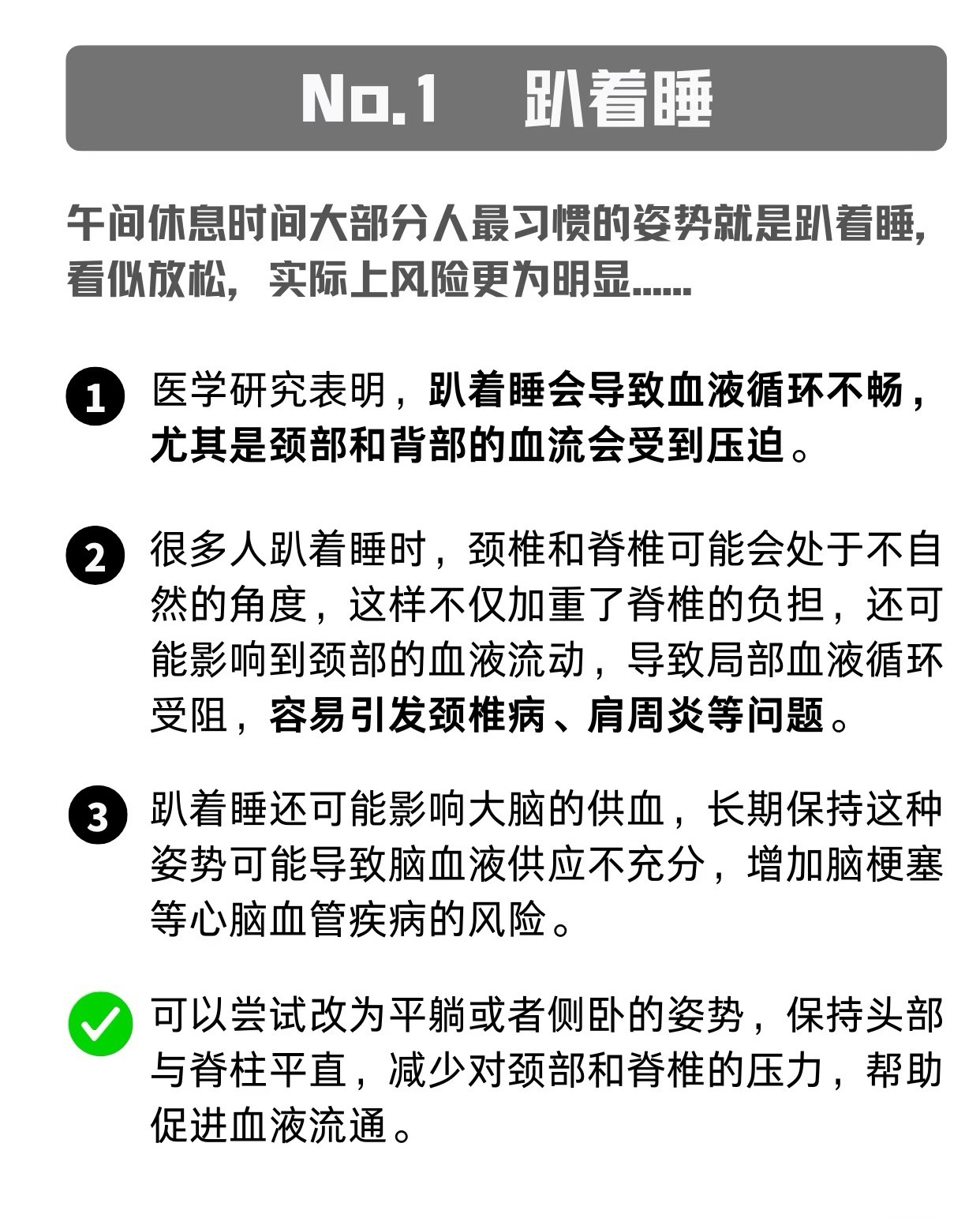 No.1 趴着睡

午间休息时间大部分人最习惯的姿势就是趴着睡，看似放松，实际上风险更为明显......

1 医学研究表明，趴着睡会导致血液循环不畅，尤其是颈部和背部的血流会受到压迫。

2 很多人趴着睡时，颈椎和脊椎可能会处于不自然的角度，这样不仅加重了脊椎的负担，还可能影响到颈部的血液流动，导致局部血液循环受阻，容易引发颈椎病、肩周炎等问题。

3 趴着睡还可能影响大脑的供血，长期保持这种姿势可能导致脑血液供应不充分，增加脑梗塞等心脑血管疾病的风险。

可以尝试改为平躺或者侧卧的姿势，保持头部与脊柱平直，减少对颈部和脊椎的压力，帮助促进血液流通。